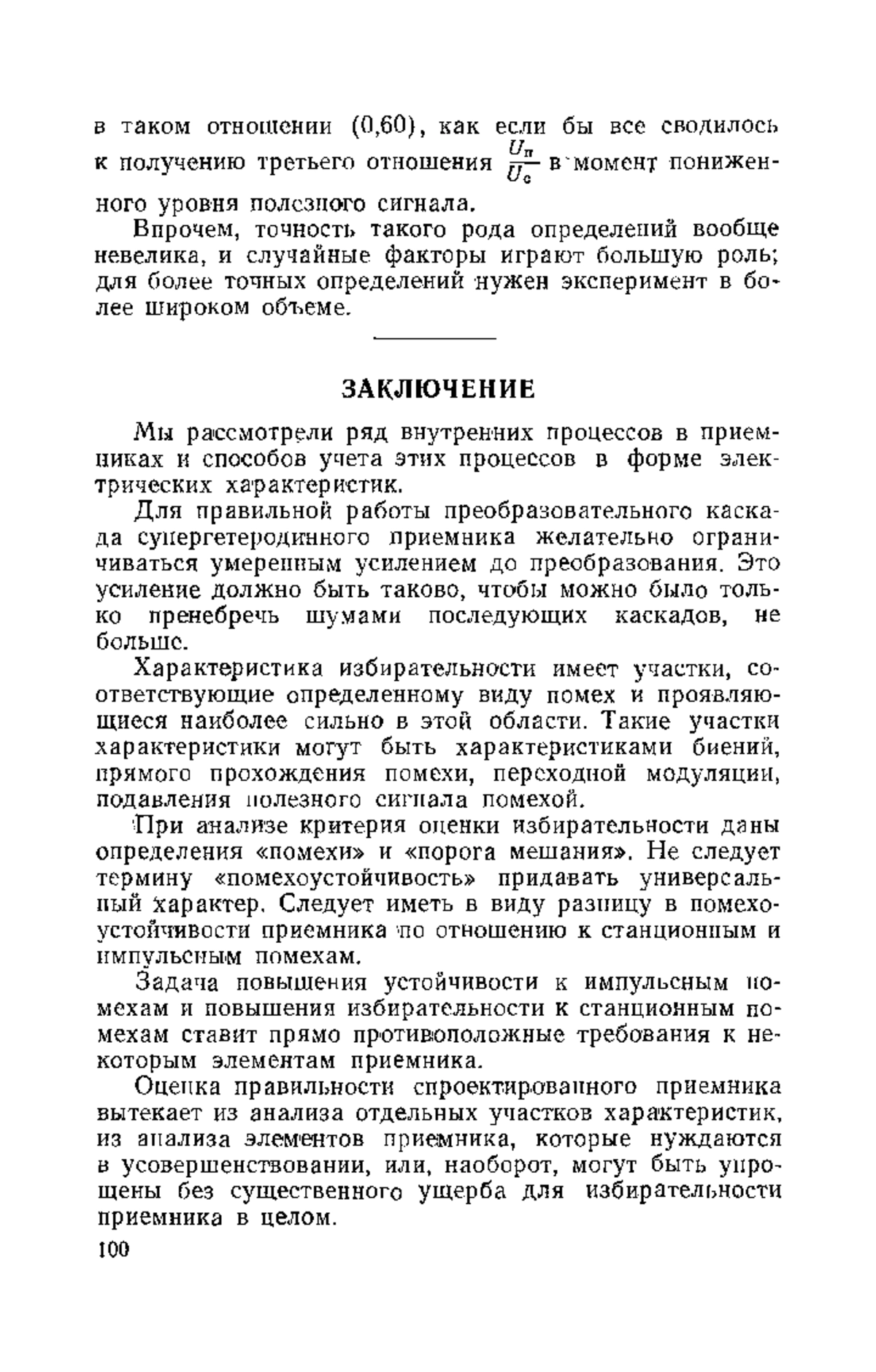 в таком отношении (0,60), как если бы все сводилось к получению третьего отношения $\frac{U_п}{U_с}$ в момент пониженного уровня полезного сигнала.

Впрочем, точность такого рода определений вообще невелика, и случайные факторы играют большую роль; для более точных определений нужен эксперимент в более широком объеме.

ЗАКЛЮЧЕНИЕ

Мы рассмотрели ряд внутренних процессов в приемниках и способов учета этих процессов в форме электрических характеристик.

Для правильной работы преобразовательного каскада супергетеродинного приемника желательно ограничиваться умеренным усилением до преобразования. Это усиление должно быть таково, чтобы можно было только пренебречь шумами последующих каскадов, не больше.

Характеристика избирательности имеет участки, соответствующие определенному виду помех и проявляющиеся наиболее сильно в этой области. Такие участки характеристики могут быть характеристиками биений, прямого прохождения помехи, переходной модуляции, подавления полезного сигнала помехой.

При анализе критерия оценки избирательности даны определения «помехи» и «порога мешания». Не следует термину «помехоустойчивость» придавать универсальный характер. Следует иметь в виду разницу в помехоустойчивости приемника по отношению к станционным и импульсным помехам.

Задача повышения устойчивости к импульсным помехам и повышения избирательности к станционным помехам ставит прямо противоположные требования к некоторым элементам приемника.

Оценка правильности спроектированного приемника вытекает из анализа отдельных участков характеристик, из анализа элементов приемника, которые нуждаются в усовершенствовании, или, наоборот, могут быть упрощены без существенного ущерба для избирательности приемника в целом.

100